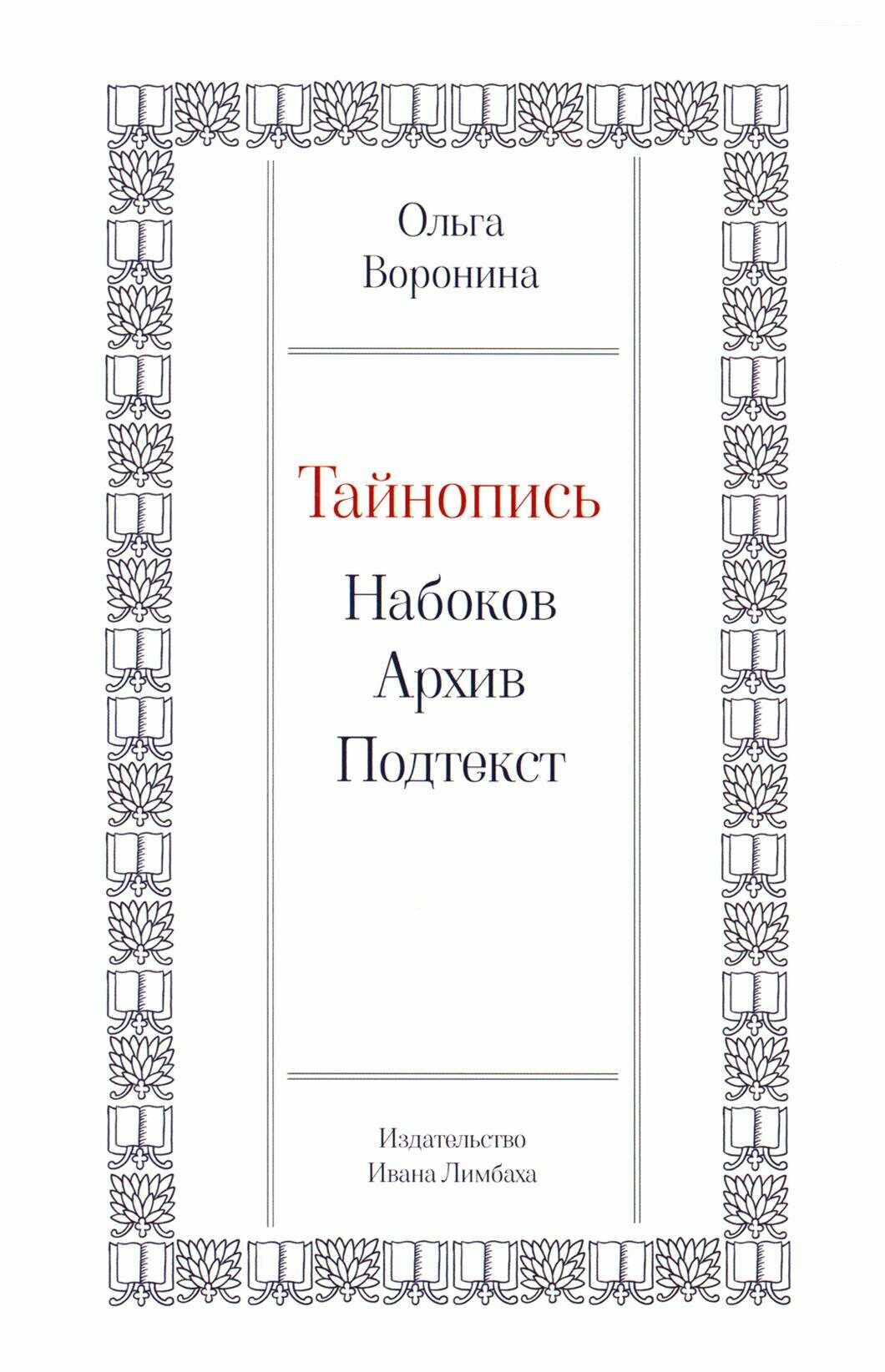 Ольга
Воронина

Тайнопись

Набоков
Архив
Подтекст

Издательство
Ивана Лимбаха